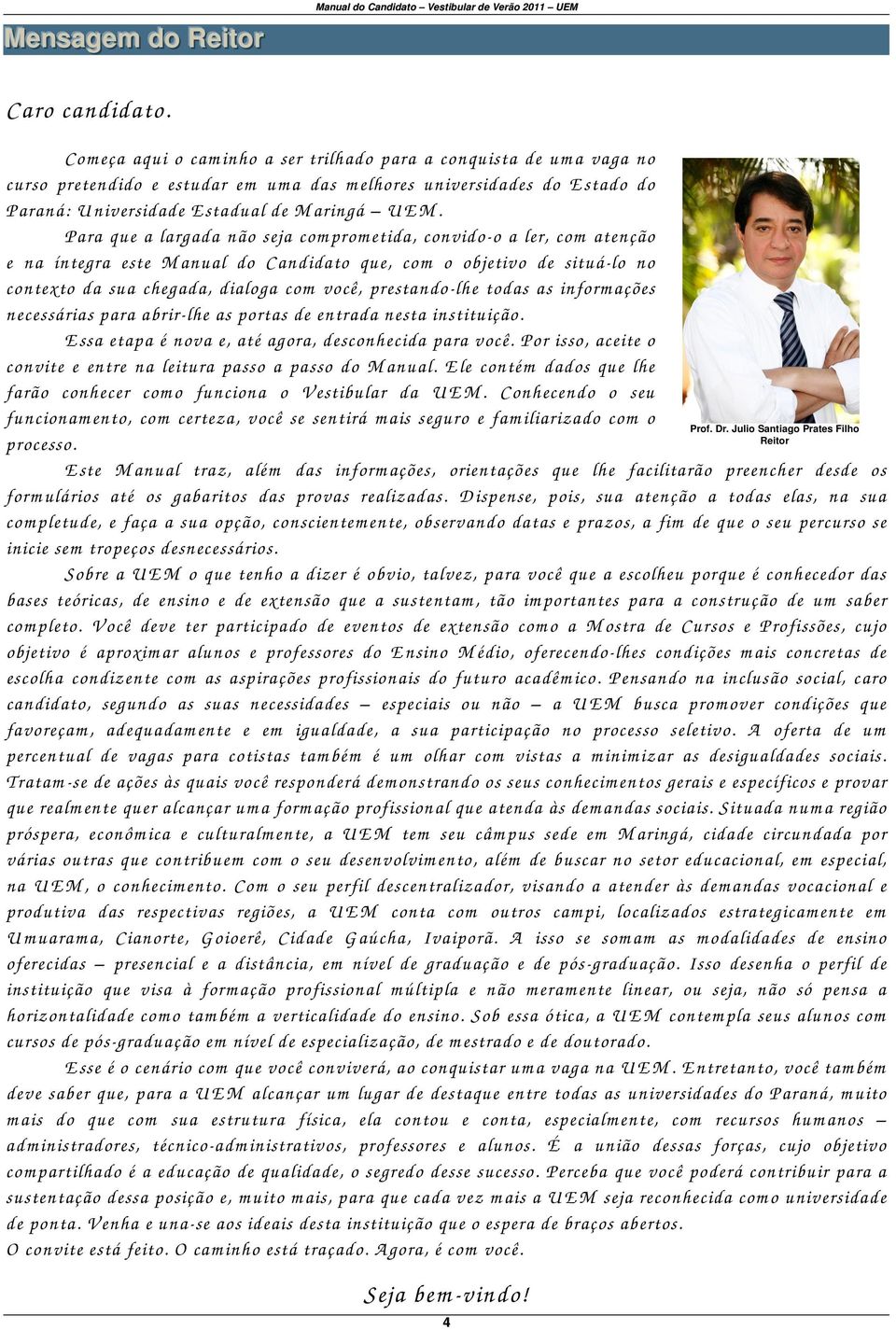 Manual do Candidato – Vestibular de Verão 2011 – UEM

Mensagem do Reitor

Caro candidato.

Começa aqui o caminho a ser trilhado para a conquista de uma vaga no curso pretendido e estudar em uma das melhores universidades do Estado do Paraná: Universidade Estadual de Maringá – UEM.

Para que a largada não seja comprometida, convido-o a ler, com atenção e na íntegra este Manual do Candidato que, com o objetivo de situá-lo no contexto da sua chegada, dialoga com você, prestando-lhe todas as informações necessárias para abrir-lhe as portas de entrada nesta instituição.

Essa etapa é nova e, até agora, desconhecida para você. Por isso, aceite o convite e entre na leitura passo a passo do Manual. Ele contém dados que lhe farão conhecer como funciona o Vestibular da UEM. Conhecendo o seu funcionamento, com certeza, você se sentirá mais seguro e familiarizado com o processo.

Prof. Dr. Julio Santiago Prates Filho
Reitor

Este Manual traz, além das informações, orientações que lhe facilitarão preencher desde os formulários até os gabaritos das provas realizadas. Dispense, pois, sua atenção a todas elas, na sua completude, e faça a sua opção, conscientemente, observando datas e prazos, a fim de que o seu percurso se inicie sem tropeços desnecessários.

Sobre a UEM o que tenho a dizer é obvio, talvez, para você que a escolheu porque é conhecedor das bases teóricas, de ensino e de extensão que a sustentam, tão importantes para a construção de um saber completo. Você deve ter participado de eventos de extensão como a Mostra de Cursos e Profissões, cujo objetivo é aproximar alunos e professores do Ensino Médio, oferecendo-lhes condições mais concretas de escolha condizente com as aspirações profissionais do futuro acadêmico. Pensando na inclusão social, caro candidato, segundo as suas necessidades – especiais ou não – a UEM busca promover condições que favoreçam, adequadamente e em igualdade, a sua participação no processo seletivo. A oferta de um percentual de vagas para cotistas também é um olhar com vistas a minimizar as desigualdades sociais. Tratam-se de ações às quais você responderá demonstrando os seus conhecimentos gerais e específicos e provar que realmente quer alcançar uma formação profissional que atenda às demandas sociais. Situada numa região próspera, econômica e culturalmente, a UEM tem seu câmpus sede em Maringá, cidade circundada por várias outras que contribuem com o seu desenvolvimento, além de buscar no setor educacional, em especial, na UEM, o conhecimento. Com o seu perfil descentralizador, visando a atender às demandas vocacional e produtiva das respectivas regiões, a UEM conta com outros campi, localizados estrategicamente em Umuarama, Cianorte, Goioerê, Cidade Gaúcha, Ivaiporã. A isso se somam as modalidades de ensino oferecidas – presencial e a distância, em nível de graduação e de pós-graduação. Isso desenha o perfil de instituição que visa à formação profissional múltipla e não meramente linear, ou seja, não só pensa a horizontalidade como também a verticalidade do ensino. Sob essa ótica, a UEM contempla seus alunos com cursos de pós-graduação em nível de especialização, de mestrado e de doutorado.

Esse é o cenário com que você conviverá, ao conquistar uma vaga na UEM. Entretanto, você também deve saber que, para a UEM alcançar um lugar de destaque entre todas as universidades do Paraná, muito mais do que com sua estrutura física, ela contou e conta, especialmente, com recursos humanos – administradores, técnico-administrativos, professores e alunos. É a união dessas forças, cujo objetivo compartilhado é a educação de qualidade, o segredo desse sucesso. Perceba que você poderá contribuir para a sustentação dessa posição e, muito mais, para que cada vez mais a UEM seja reconhecida como universidade de ponta. Venha e una-se aos ideais desta instituição que o espera de braços abertos.

O convite está feito. O caminho está traçado. Agora, é com você.

Seja bem-vindo!

4